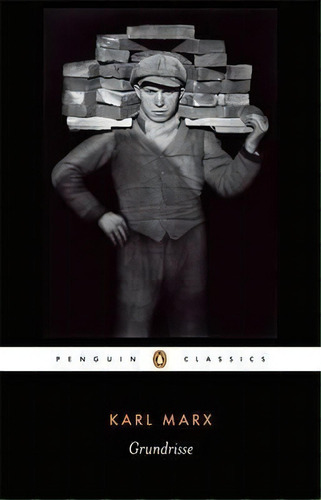 PENGUIN CLASSICS

KARL MARX

Grundrisse